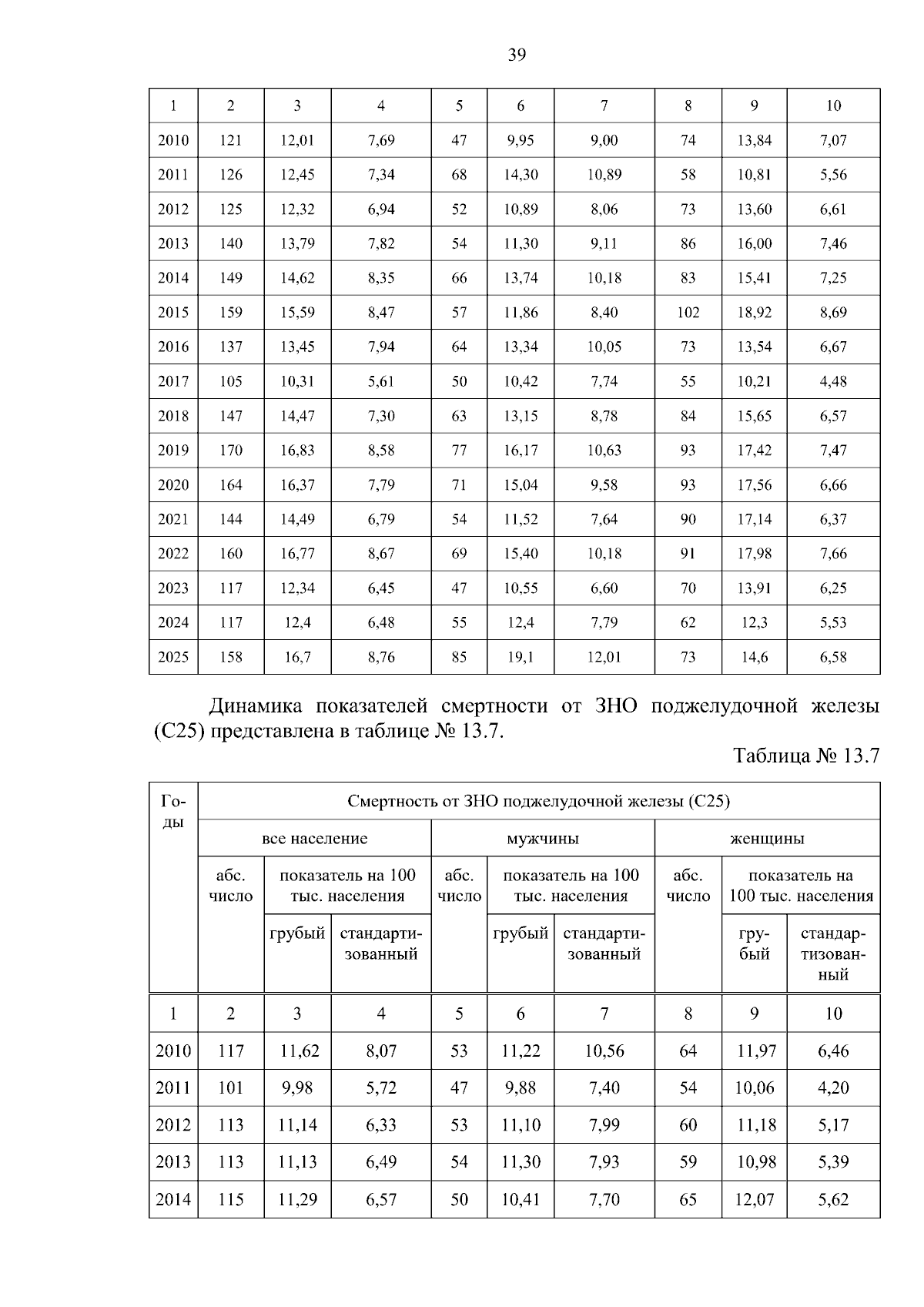 39

| 1 | 2 | 3 | 4 | 5 | 6 | 7 | 8 | 9 | 10 |
|---|---|---|---|---|---|---|---|---|---|
| 2010 | 121 | 12,01 | 7,69 | 47 | 9,95 | 9,00 | 74 | 13,84 | 7,07 |
| 2011 | 126 | 12,45 | 7,34 | 68 | 14,30 | 10,89 | 58 | 10,81 | 5,56 |
| 2012 | 125 | 12,32 | 6,94 | 52 | 10,89 | 8,06 | 73 | 13,60 | 6,61 |
| 2013 | 140 | 13,79 | 7,82 | 54 | 11,30 | 9,11 | 86 | 16,00 | 7,46 |
| 2014 | 149 | 14,62 | 8,35 | 66 | 13,74 | 10,18 | 83 | 15,41 | 7,25 |
| 2015 | 159 | 15,59 | 8,47 | 57 | 11,86 | 8,40 | 102 | 18,92 | 8,69 |
| 2016 | 137 | 13,45 | 7,94 | 64 | 13,34 | 10,05 | 73 | 13,54 | 6,67 |
| 2017 | 105 | 10,31 | 5,61 | 50 | 10,42 | 7,74 | 55 | 10,21 | 4,48 |
| 2018 | 147 | 14,47 | 7,30 | 63 | 13,15 | 8,78 | 84 | 15,65 | 6,57 |
| 2019 | 170 | 16,83 | 8,58 | 77 | 16,17 | 10,63 | 93 | 17,42 | 7,47 |
| 2020 | 164 | 16,37 | 7,79 | 71 | 15,04 | 9,58 | 93 | 17,56 | 6,66 |
| 2021 | 144 | 14,49 | 6,79 | 54 | 11,52 | 7,64 | 90 | 17,14 | 6,37 |
| 2022 | 160 | 16,77 | 8,67 | 69 | 15,40 | 10,18 | 91 | 17,98 | 7,66 |
| 2023 | 117 | 12,34 | 6,45 | 47 | 10,55 | 6,60 | 70 | 13,91 | 6,25 |
| 2024 | 117 | 12,4 | 6,48 | 55 | 12,4 | 7,79 | 62 | 12,3 | 5,53 |
| 2025 | 158 | 16,7 | 8,76 | 85 | 19,1 | 12,01 | 73 | 14,6 | 6,58 |

Динамика показателей смертности от ЗНО поджелудочной железы (С25) представлена в таблице № 13.7.

Таблица № 13.7

| Годы | Смертность от ЗНО поджелудочной железы (С25) | | | | | | | | |
|---|---|---|---|---|---|---|---|---|---|
| | все население | | | мужчины | | | женщины | | |
| | абс. число | показатель на 100 тыс. населения | | абс. число | показатель на 100 тыс. населения | | абс. число | показатель на 100 тыс. населения | |
| | | грубый | стандартизованный | | грубый | стандартизованный | | грубый | стандартизованный |
| 1 | 2 | 3 | 4 | 5 | 6 | 7 | 8 | 9 | 10 |
| 2010 | 117 | 11,62 | 8,07 | 53 | 11,22 | 10,56 | 64 | 11,97 | 6,46 |
| 2011 | 101 | 9,98 | 5,72 | 47 | 9,88 | 7,40 | 54 | 10,06 | 4,20 |
| 2012 | 113 | 11,14 | 6,33 | 53 | 11,10 | 7,99 | 60 | 11,18 | 5,17 |
| 2013 | 113 | 11,13 | 6,49 | 54 | 11,30 | 7,93 | 59 | 10,98 | 5,39 |
| 2014 | 115 | 11,29 | 6,57 | 50 | 10,41 | 7,70 | 65 | 12,07 | 5,62 |